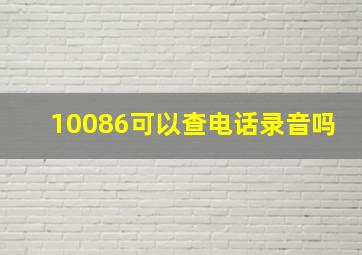 10086可以查电话录音吗